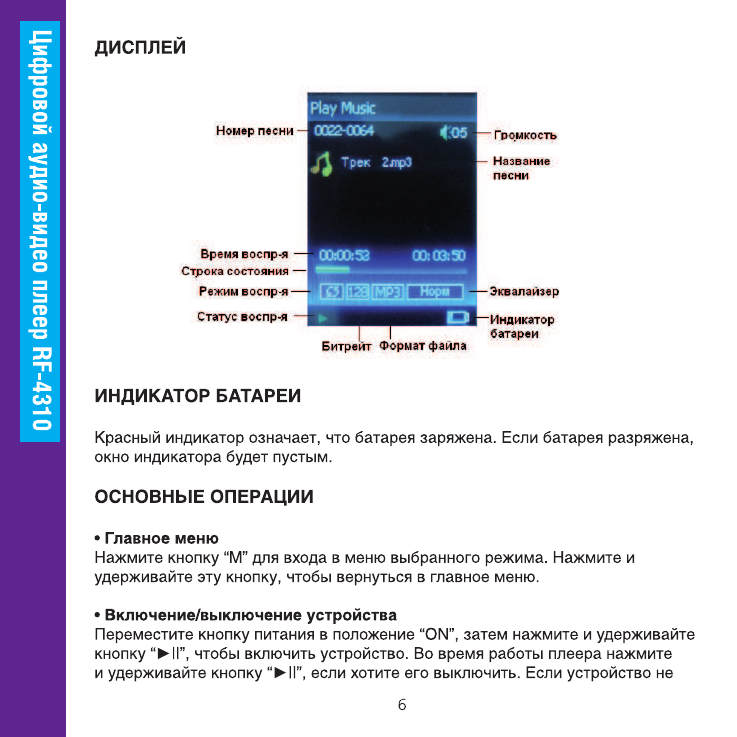 Цифровой аудио-видео плеер RF-4310

ДИСПЛЕЙ

Play Music
Номер песни
0022-0064
05
Громкость
Трек 2.mp3
Название песни
Время воспр-я
00:00:53
00:03:50
Строка состояния
Режим воспр-я
128
MP3
Норм
Эквалайзер
Статус воспр-я
Индикатор батареи
Битрейт
Формат файла

ИНДИКАТОР БАТАРЕИ

Красный индикатор означает, что батарея заряжена. Если батарея разряжена, окно индикатора будет пустым.

ОСНОВНЫЕ ОПЕРАЦИИ

• Главное меню
Нажмите кнопку “M” для входа в меню выбранного режима. Нажмите и удерживайте эту кнопку, чтобы вернуться в главное меню.

• Включение/выключение устройства
Переместите кнопку питания в положение “ON”, затем нажмите и удерживайте кнопку “►II”, чтобы включить устройство. Во время работы плеера нажмите и удерживайте кнопку “►II”, если хотите его выключить. Если устройство не

6